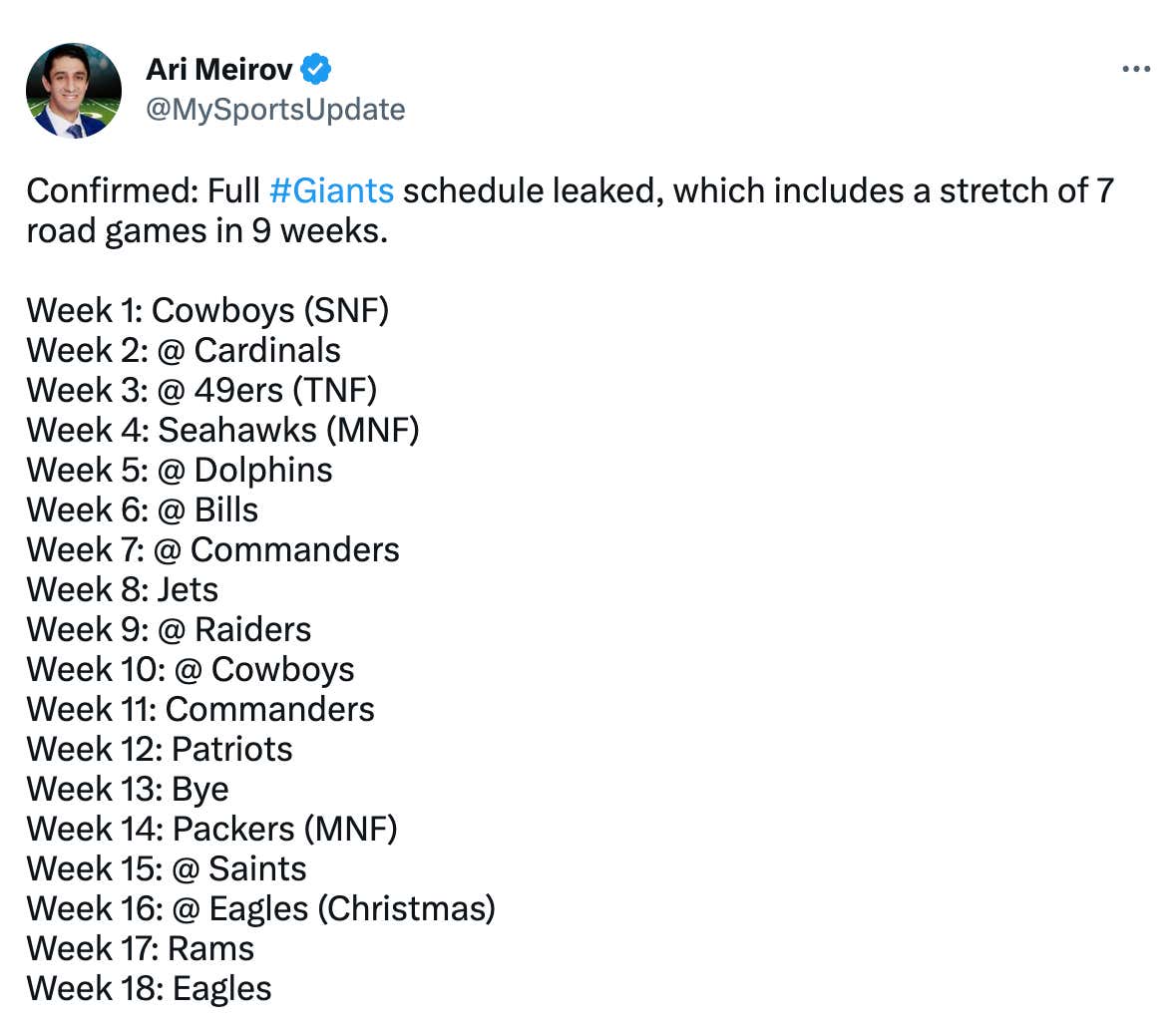 Ari Meirov
@MySportsUpdate

Confirmed: Full #Giants schedule leaked, which includes a stretch of 7 road games in 9 weeks.

Week 1: Cowboys (SNF)
Week 2: @ Cardinals
Week 3: @ 49ers (TNF)
Week 4: Seahawks (MNF)
Week 5: @ Dolphins
Week 6: @ Bills
Week 7: @ Commanders
Week 8: Jets
Week 9: @ Raiders
Week 10: @ Cowboys
Week 11: Commanders
Week 12: Patriots
Week 13: Bye
Week 14: Packers (MNF)
Week 15: @ Saints
Week 16: @ Eagles (Christmas)
Week 17: Rams
Week 18: Eagles